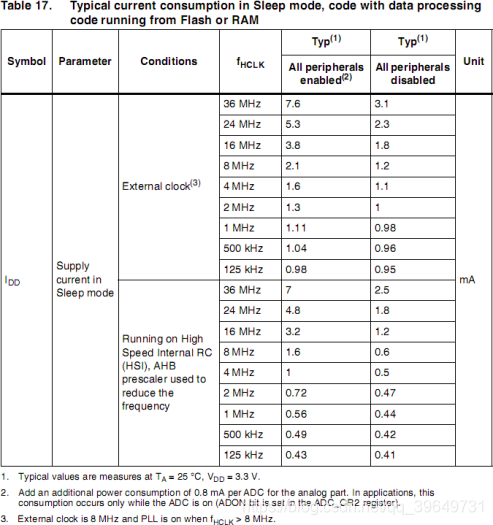 Table 17. Typical current consumption in Sleep mode, code with data processing code running from Flash or RAM

| Symbol | Parameter | Conditions | $f_{HCLK}$ | Typ$^{(1)}$ All peripherals enabled$^{(2)}$ | Typ$^{(1)}$ All peripherals disabled | Unit |
|---|---|---|---|---|---|---|
| $I_{DD}$ | Supply current in Sleep mode | External clock$^{(3)}$ | 36 MHz | 7.6 | 3.1 | mA |
| | | | 24 MHz | 5.3 | 2.3 | |
| | | | 16 MHz | 3.8 | 1.8 | |
| | | | 8 MHz | 2.1 | 1.2 | |
| | | | 4 MHz | 1.6 | 1.1 | |
| | | | 2 MHz | 1.3 | 1 | |
| | | | 1 MHz | 1.11 | 0.98 | |
| | | | 500 kHz | 1.04 | 0.96 | |
| | | | 125 kHz | 0.98 | 0.95 | |
| | | Running on High Speed Internal RC (HSI), AHB prescaler used to reduce the frequency | 36 MHz | 7 | 2.5 | |
| | | | 24 MHz | 4.8 | 1.8 | |
| | | | 16 MHz | 3.2 | 1.2 | |
| | | | 8 MHz | 1.6 | 0.6 | |
| | | | 4 MHz | 1 | 0.5 | |
| | | | 2 MHz | 0.72 | 0.47 | |
| | | | 1 MHz | 0.56 | 0.44 | |
| | | | 500 kHz | 0.49 | 0.42 | |
| | | | 125 kHz | 0.43 | 0.41 | |

1. Typical values are measures at $T_A$ = 25 °C, $V_{DD}$ = 3.3 V.

2. Add an additional power consumption of 0.8 mA per ADC for the analog part. In applications, this consumption occurs only while the ADC is on (ADON bit is set in the ADC_CR2 register).

3. External clock is 8 MHz and PLL is on when $f_{HCLK}$ > 8 MHz.

https://blog.csdn.net/qq_39649731